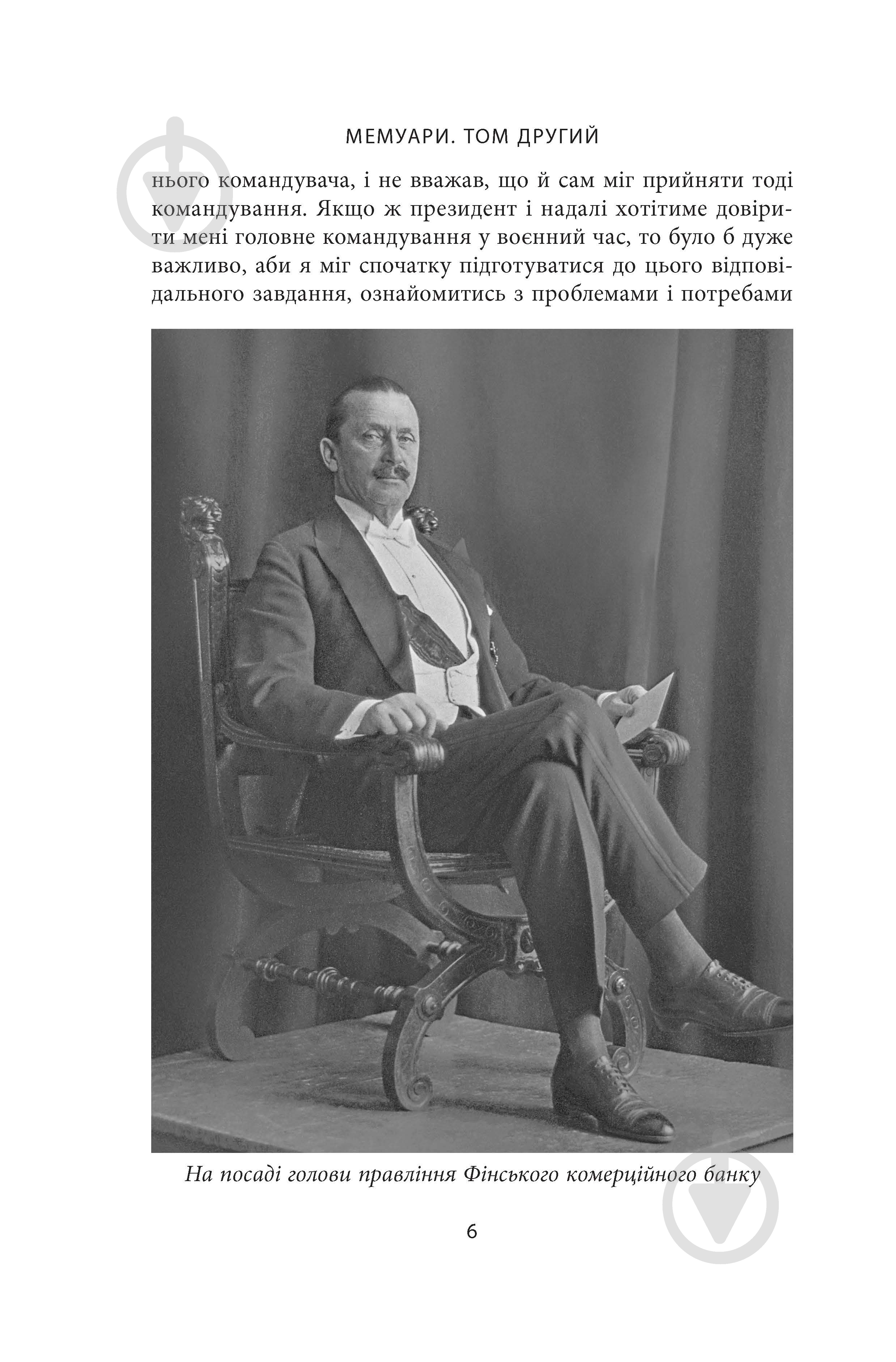 МЕМУАРИ. ТОМ ДРУГИЙ

нього командувача, і не вважав, що й сам міг прийняти тоді командування. Якщо ж президент і надалі хотітиме довірити мені головне командування у воєнний час, то було б дуже важливо, аби я міг спочатку підготуватися до цього відповідального завдання, ознайомитись з проблемами і потребами

На посаді голови правління Фінського комерційного банку

6